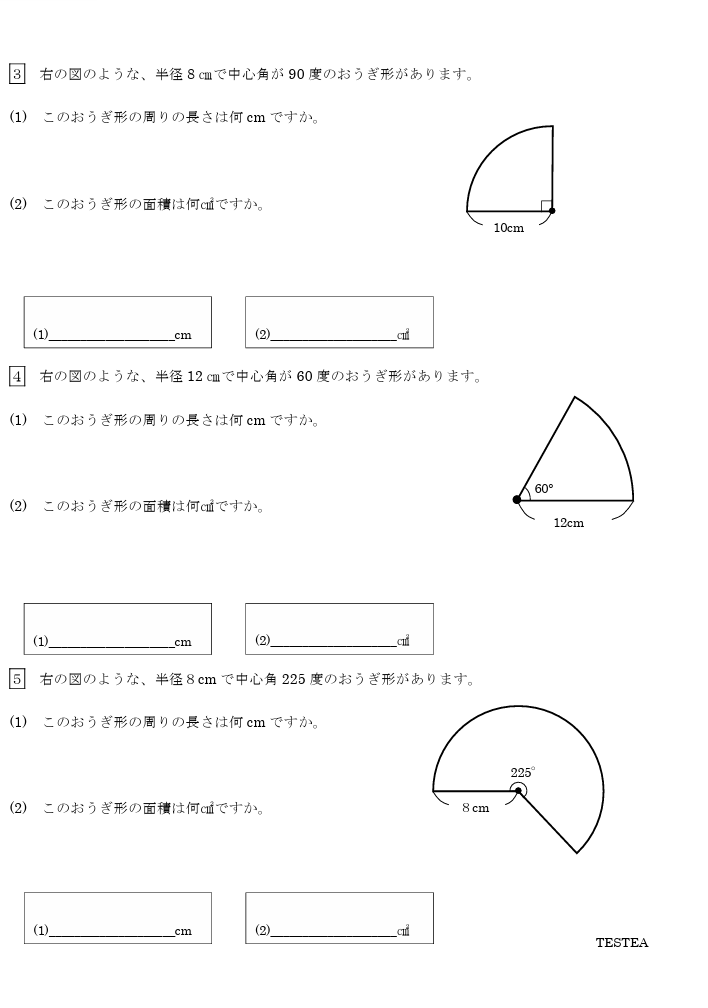 3 右の図のような、半径 8 ㎝で中心角が 90 度のおうぎ形があります。

(1) このおうぎ形の周りの長さは何 cm ですか。

(2) このおうぎ形の面積は何㎠ですか。

10cm

(1)________________cm (2)________________㎠

4 右の図のような、半径 12 ㎝で中心角が 60 度のおうぎ形があります。

(1) このおうぎ形の周りの長さは何 cm ですか。

(2) このおうぎ形の面積は何㎠ですか。

60°

12cm

(1)________________cm (2)________________㎠

5 右の図のような、半径 8 cm で中心角 225 度のおうぎ形があります。

(1) このおうぎ形の周りの長さは何 cm ですか。

(2) このおうぎ形の面積は何㎠ですか。

225°

8 cm

(1)________________cm (2)________________㎠

TESTEA